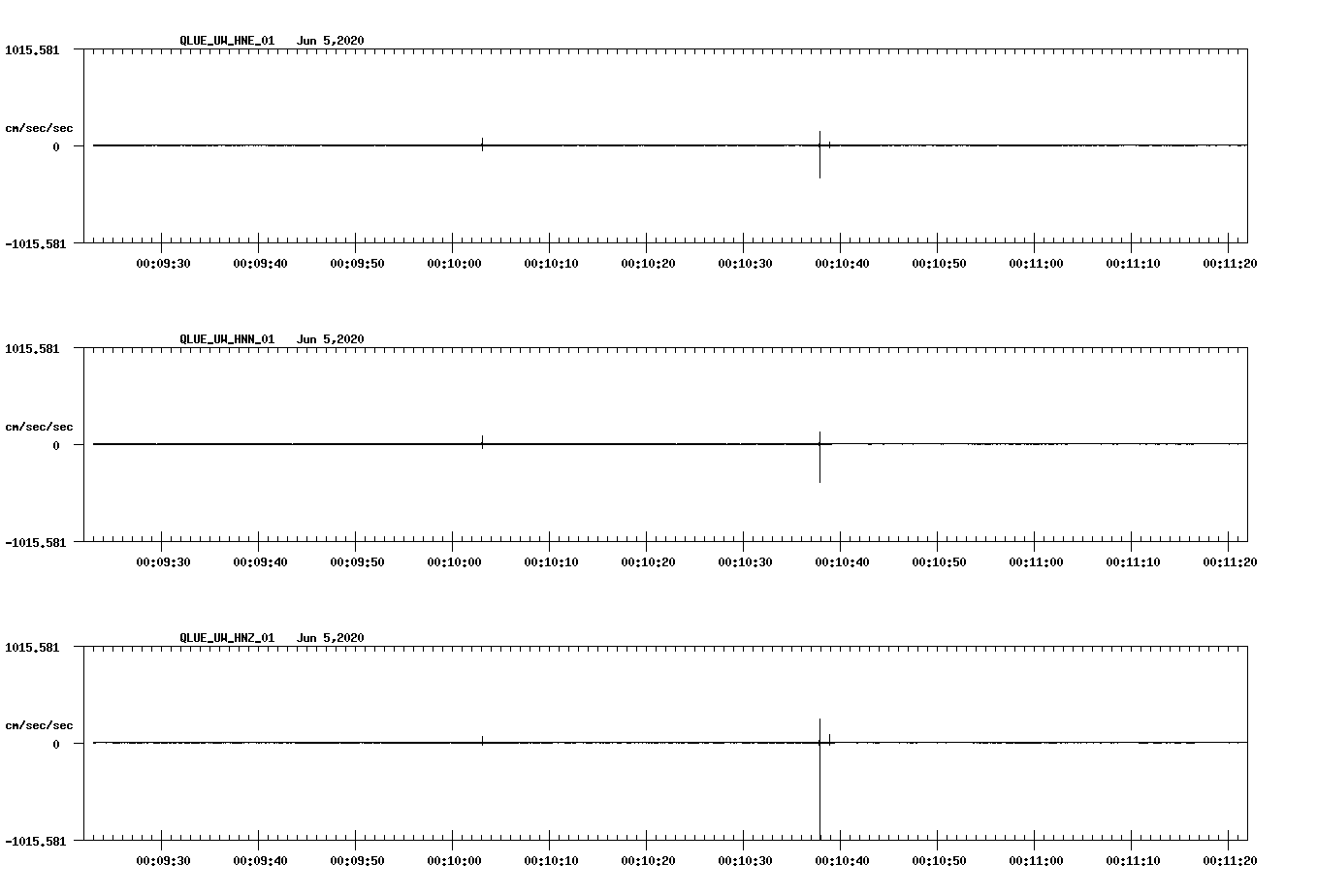 QLUE_UW_HNE_01 Jun 5,2020

1015.581

cm/sec/sec

0

-1015.581

00:09:30 00:09:40 00:09:50 00:10:00 00:10:10 00:10:20 00:10:30 00:10:40 00:10:50 00:11:00 00:11:10 00:11:20

QLUE_UW_HNN_01 Jun 5,2020

1015.581

cm/sec/sec

0

-1015.581

00:09:30 00:09:40 00:09:50 00:10:00 00:10:10 00:10:20 00:10:30 00:10:40 00:10:50 00:11:00 00:11:10 00:11:20

QLUE_UW_HNZ_01 Jun 5,2020

1015.581

cm/sec/sec

0

-1015.581

00:09:30 00:09:40 00:09:50 00:10:00 00:10:10 00:10:20 00:10:30 00:10:40 00:10:50 00:11:00 00:11:10 00:11:20